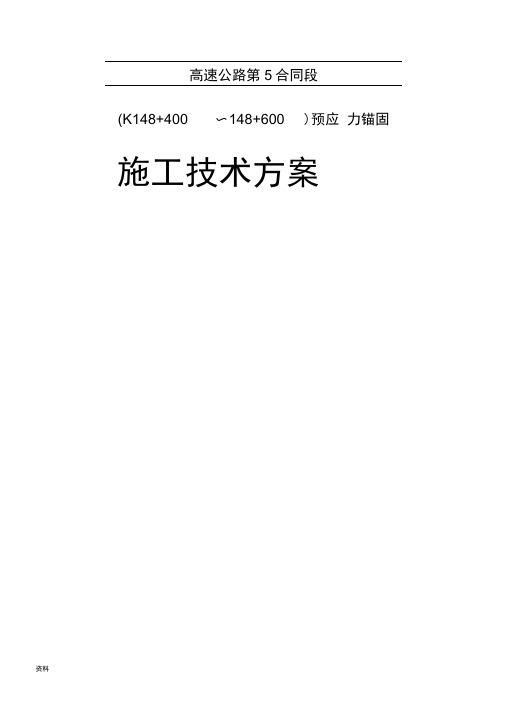 高速公路第 5 合同段

(K148+400 ∽148+600 ) 预应 力锚固

施工技术方案

资料